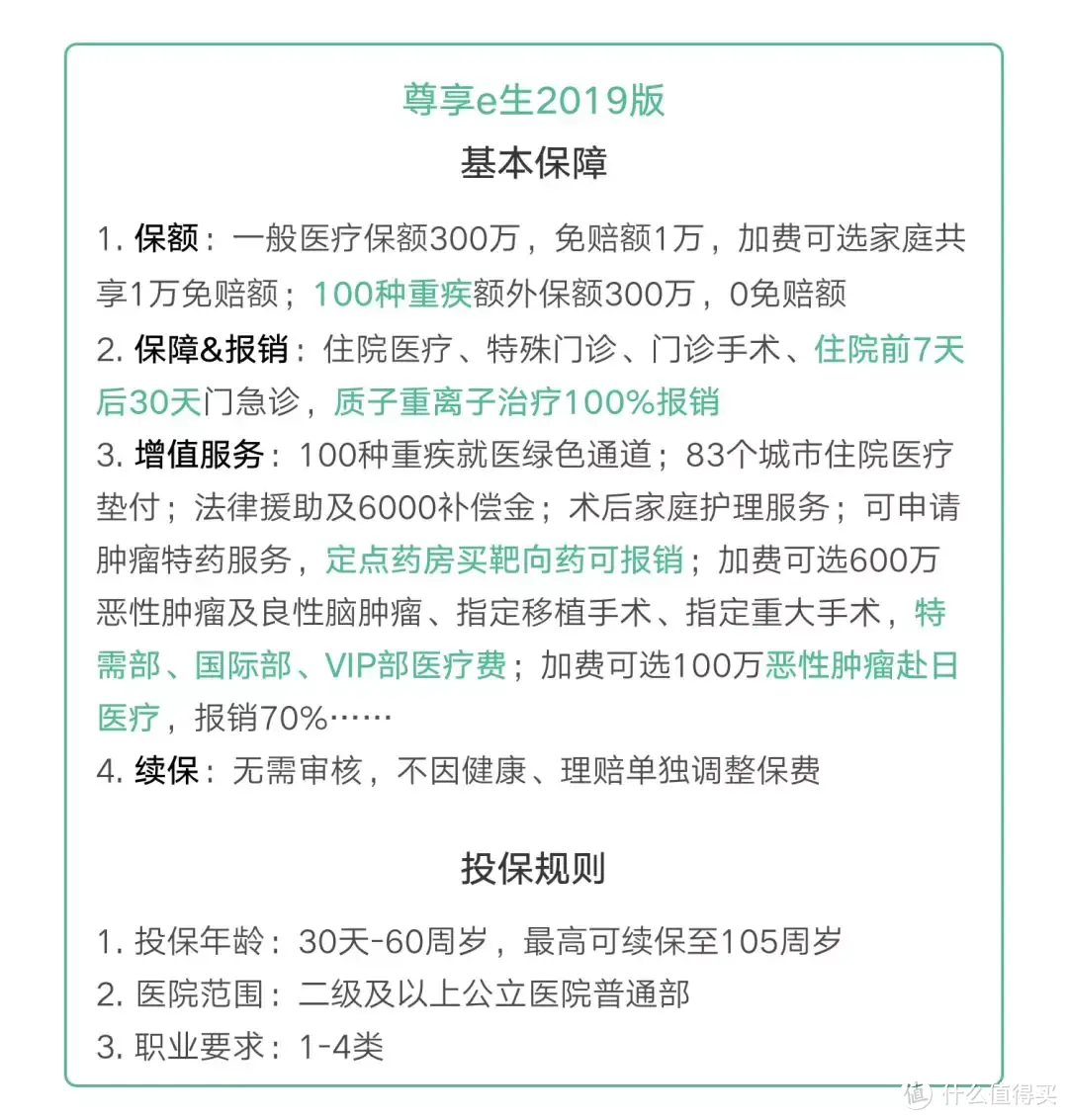 尊享e生2019版

基本保障

1. 保额：一般医疗保额300万，免赔额1万，加费可选家庭共享1万免赔额；100种重疾额外保额300万，0免赔额

2. 保障&报销：住院医疗、特殊门诊、门诊手术、住院前7天后30天门急诊，质子重离子治疗100%报销

3. 增值服务：100种重疾就医绿色通道；83个城市住院医疗垫付；法律援助及6000补偿金；术后家庭护理服务；可申请肿瘤特药服务，定点药房买靶向药可报销；加费可选600万恶性肿瘤及良性脑肿瘤、指定移植手术、指定重大手术，特需部、国际部、VIP部医疗费；加费可选100万恶性肿瘤赴日医疗，报销70%……

4. 续保：无需审核，不因健康、理赔单独调整保费

投保规则

1. 投保年龄：30天-60周岁，最高可续保至105周岁

2. 医院范围：二级及以上公立医院普通部

3. 职业要求：1-4类

值 什么值得买